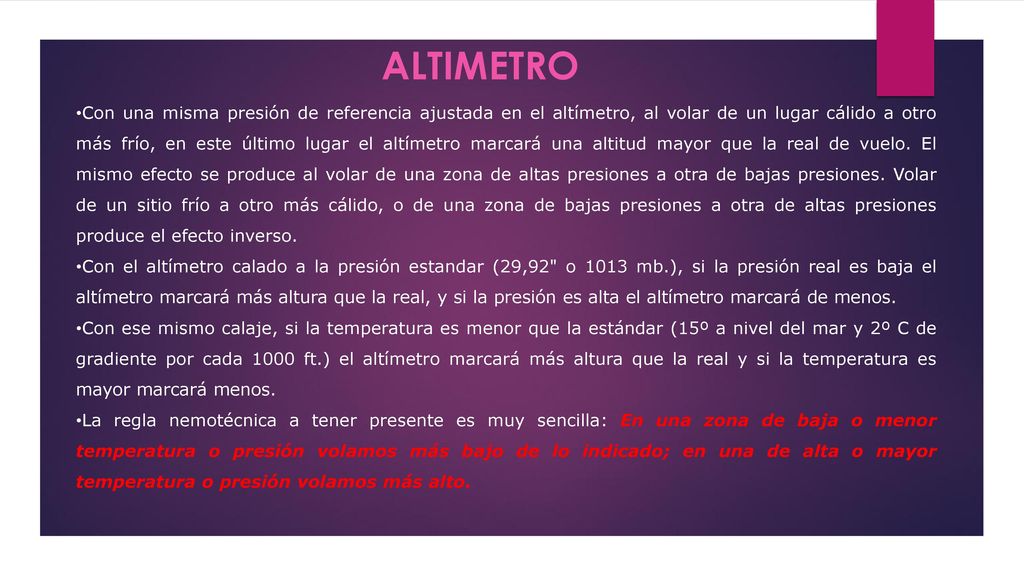 ALTIMETRO

•Con una misma presión de referencia ajustada en el altímetro, al volar de un lugar cálido a otro más frío, en este último lugar el altímetro marcará una altitud mayor que la real de vuelo. El mismo efecto se produce al volar de una zona de altas presiones a otra de bajas presiones. Volar de un sitio frío a otro más cálido, o de una zona de bajas presiones a otra de altas presiones produce el efecto inverso.

•Con el altímetro calado a la presión estandar (29,92" o 1013 mb.), si la presión real es baja el altímetro marcará más altura que la real, y si la presión es alta el altímetro marcará de menos.

•Con ese mismo calaje, si la temperatura es menor que la estándar (15º a nivel del mar y 2º C de gradiente por cada 1000 ft.) el altímetro marcará más altura que la real y si la temperatura es mayor marcará menos.

•La regla nemotécnica a tener presente es muy sencilla: En una zona de baja o menor temperatura o presión volamos más bajo de lo indicado; en una de alta o mayor temperatura o presión volamos más alto.